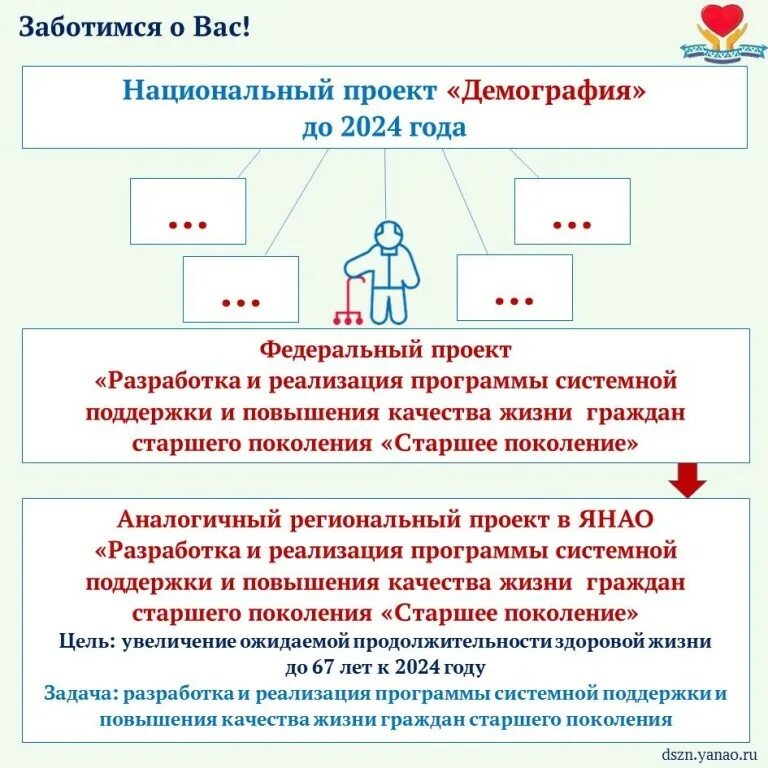 Заботимся о Вас!

Национальный проект «Демография» до 2024 года

...

...

...

...

Федеральный проект «Разработка и реализация программы системной поддержки и повышения качества жизни граждан старшего поколения «Старшее поколение»

Аналогичный региональный проект в ЯНАО «Разработка и реализация программы системной поддержки и повышения качества жизни граждан старшего поколения «Старшее поколение»

Цель: увеличение ожидаемой продолжительности здоровой жизни до 67 лет к 2024 году

Задача: разработка и реализация программы системной поддержки и повышения качества жизни граждан старшего поколения

dszn.yanao.ru